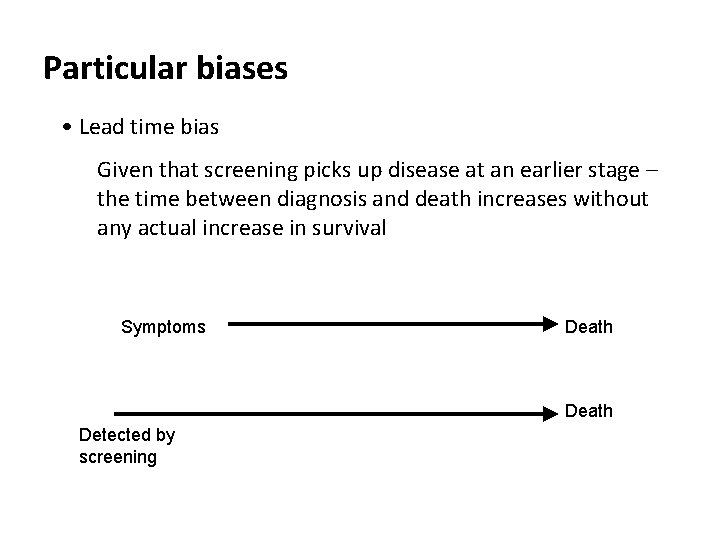 Particular biases

• Lead time bias

Given that screening picks up disease at an earlier stage – the time between diagnosis and death increases without any actual increase in survival

Symptoms

Death

Death

Detected by
screening